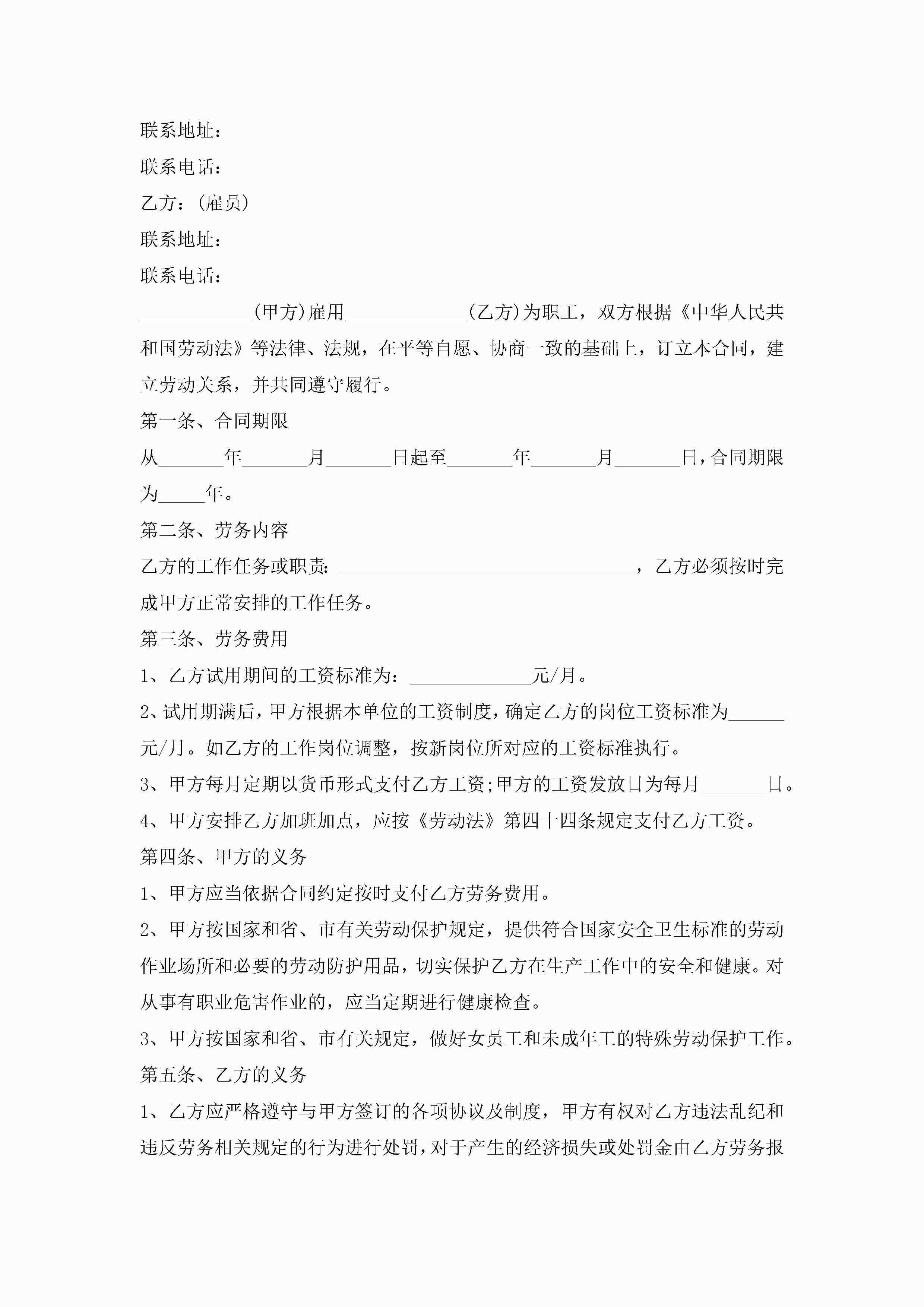 联系地址：

联系电话：

乙方：(雇员)

联系地址：

联系电话：

____________(甲方)雇用_____________(乙方)为职工，双方根据《中华人民共和国劳动法》等法律、法规，在平等自愿、协商一致的基础上，订立本合同，建立劳动关系，并共同遵守履行。

第一条、合同期限

从_______年_______月_______日起至_______年_______月_______日，合同期限为_____年。

第二条、劳务内容

乙方的工作任务或职责：________________________________，乙方必须按时完成甲方正常安排的工作任务。

第三条、劳务费用

1、乙方试用期间的工资标准为：_____________元/月。

2、试用期满后，甲方根据本单位的工资制度，确定乙方的岗位工资标准为______元/月。如乙方的工作岗位调整，按新岗位所对应的工资标准执行。

3、甲方每月定期以货币形式支付乙方工资;甲方的工资发放日为每月_______日。

4、甲方安排乙方加班加点，应按《劳动法》第四十四条规定支付乙方工资。

第四条、甲方的义务

1、甲方应当依据合同约定按时支付乙方劳务费用。

2、甲方按国家和省、市有关劳动保护规定，提供符合国家安全卫生标准的劳动作业场所和必要的劳动防护用品，切实保护乙方在生产工作中的安全和健康。对从事有职业危害作业的，应当定期进行健康检查。

3、甲方按国家和省、市有关规定，做好女员工和未成年工的特殊劳动保护工作。

第五条、乙方的义务

1、乙方应严格遵守与甲方签订的各项协议及制度，甲方有权对乙方违法乱纪和违反劳务相关规定的行为进行处罚，对于产生的经济损失或处罚金由乙方劳务报